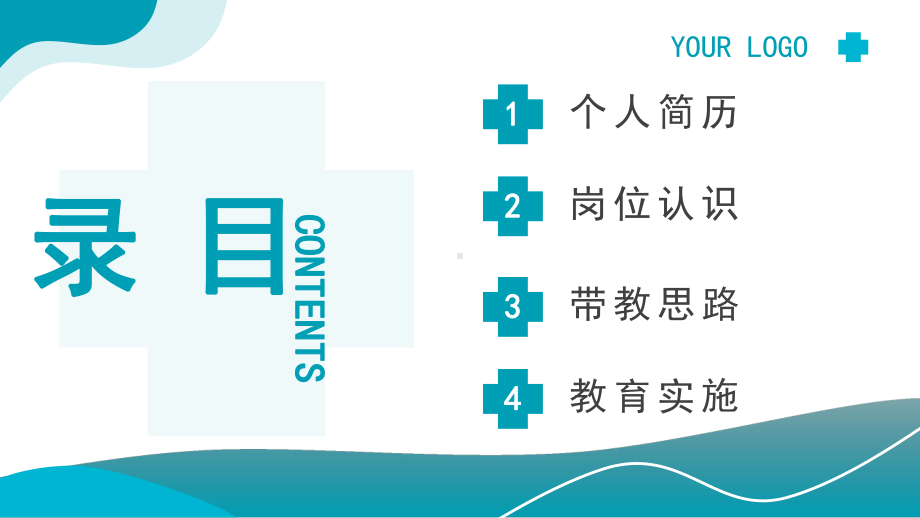 YOUR LOGO

录目

CONTENTS

1 个人简历

2 岗位认识

3 带教思路

4 教育实施